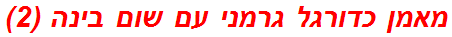 מאמן כדורגל גרמני עם שום בינה (2)